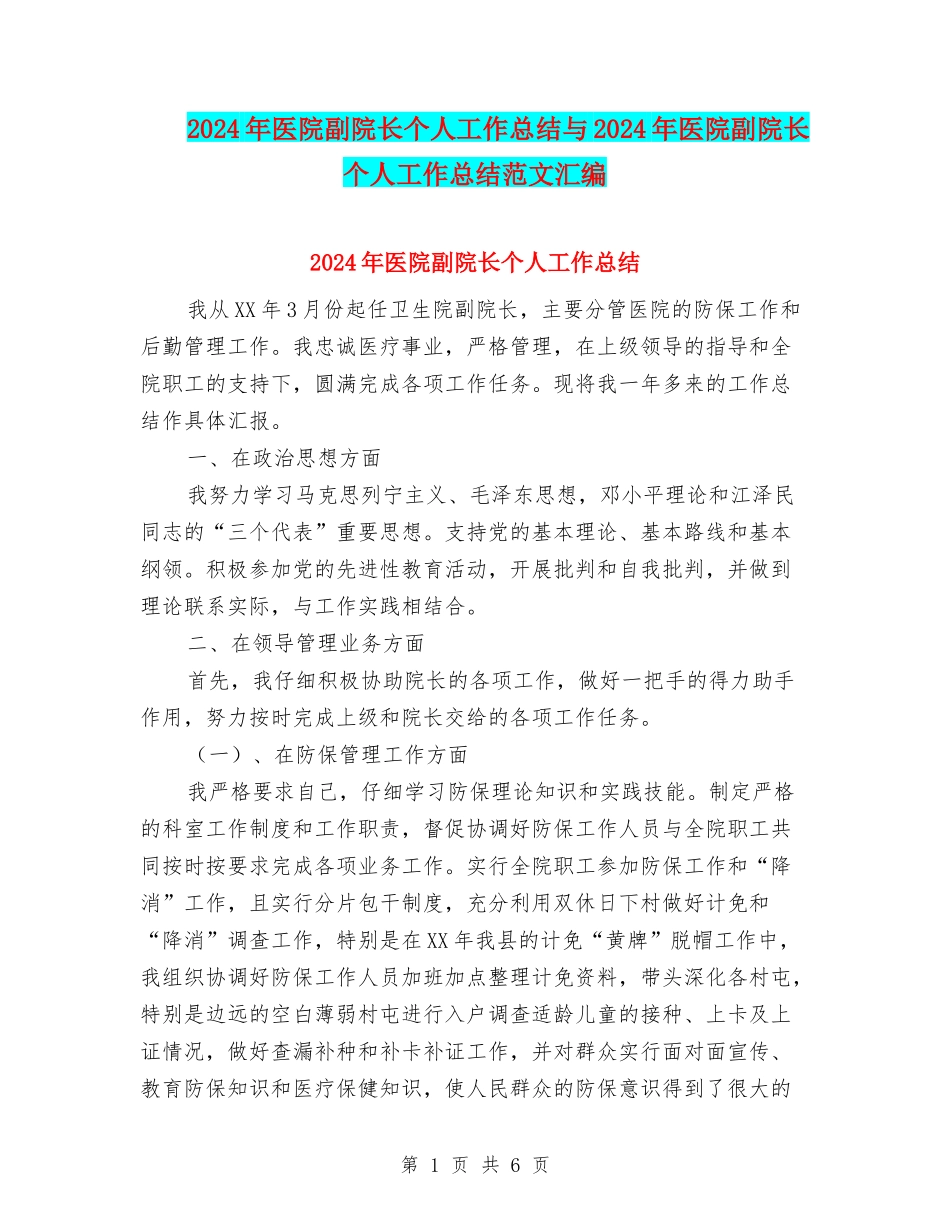 2024年医院副院长个人工作总结与2024年医院副院长个人工作总结范文汇编

2024年医院副院长个人工作总结

我从XX年3月份起任卫生院副院长，主要分管医院的防保工作和后勤管理工作。我忠诚医疗事业，严格管理，在上级领导的指导和全院职工的支持下，圆满完成各项工作任务。现将我一年多来的工作总结作具体汇报。

一、在政治思想方面

我努力学习马克思列宁主义、毛泽东思想，邓小平理论和江泽民同志的“三个代表”重要思想。支持党的基本理论、基本路线和基本纲领。积极参加党的先进性教育活动，开展批判和自我批判，并做到理论联系实际，与工作实践相结合。

二、在领导管理业务方面

首先，我仔细积极协助院长的各项工作，做好一把手的得力助手作用，努力按时完成上级和院长交给的各项工作任务。

（一）、在防保管理工作方面

我严格要求自己，仔细学习防保理论知识和实践技能。制定严格的科室工作制度和工作职责，督促协调好防保工作人员与全院职工共同按时按要求完成各项业务工作。实行全院职工参加防保工作和“降消”工作，且实行分片包干制度，充分利用双休日下村做好计免和“降消”调查工作，特别是在XX年我县的计免“黄牌”脱帽工作中，我组织协调好防保工作人员加班加点整理计免资料，带头深化各村屯，特别是边远的空白薄弱村屯进行入户调查适龄儿童的接种、上卡及上证情况，做好查漏补种和补卡补证工作，并对群众实行面对面宣传、教育防保知识和医疗保健知识，使人民群众的防保意识得到了很大的

第 1 页 共 6 页